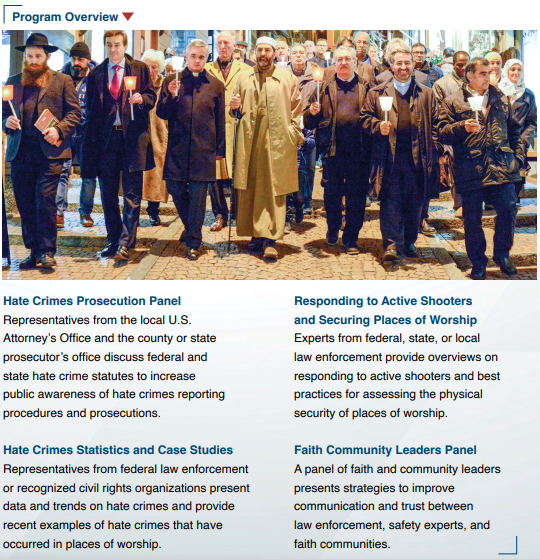 Program Overview

Hate Crimes Prosecution Panel
Representatives from the local U.S. Attorney's Office and the county or state prosecutor's office discuss federal and state hate crime statutes to increase public awareness of hate crimes reporting procedures and prosecutions.

Hate Crimes Statistics and Case Studies
Representatives from federal law enforcement or recognized civil rights organizations present data and trends on hate crimes and provide recent examples of hate crimes that have occurred in places of worship.

Responding to Active Shooters and Securing Places of Worship
Experts from federal, state, or local law enforcement provide overviews on responding to active shooters and best practices for assessing the physical security of places of worship.

Faith Community Leaders Panel
A panel of faith and community leaders presents strategies to improve communication and trust between law enforcement, safety experts, and faith communities.